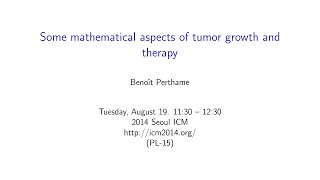 Some mathematical aspects of tumor growth and therapy

Benoît Perthame

Tuesday, August 19. 11:30 – 12:30
2014 Seoul ICM
http://icm2014.org/
(PL-15)